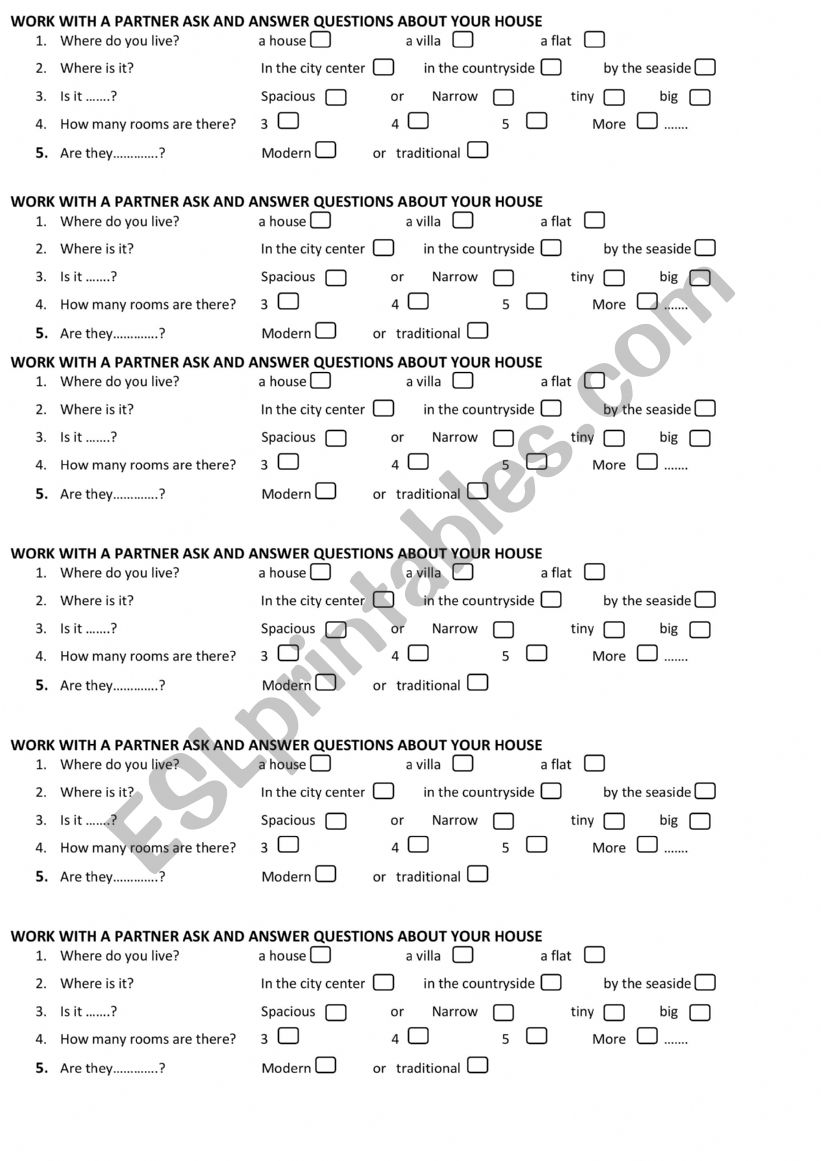 WORK WITH A PARTNER ASK AND ANSWER QUESTIONS ABOUT YOUR HOUSE
1. Where do you live? a house a villa a flat
2. Where is it? In the city center in the countryside by the seaside
3. Is it .......? Spacious or Narrow tiny big
4. How many rooms are there? 3 4 5 More .......
5. Are they.............? Modern or traditional

WORK WITH A PARTNER ASK AND ANSWER QUESTIONS ABOUT YOUR HOUSE
1. Where do you live? a house a villa a flat
2. Where is it? In the city center in the countryside by the seaside
3. Is it .......? Spacious or Narrow tiny big
4. How many rooms are there? 3 4 5 More .......
5. Are they.............? Modern or traditional

WORK WITH A PARTNER ASK AND ANSWER QUESTIONS ABOUT YOUR HOUSE
1. Where do you live? a house a villa a flat
2. Where is it? In the city center in the countryside by the seaside
3. Is it .......? Spacious or Narrow tiny big
4. How many rooms are there? 3 4 5 More .......
5. Are they.............? Modern or traditional

WORK WITH A PARTNER ASK AND ANSWER QUESTIONS ABOUT YOUR HOUSE
1. Where do you live? a house a villa a flat
2. Where is it? In the city center in the countryside by the seaside
3. Is it .......? Spacious or Narrow tiny big
4. How many rooms are there? 3 4 5 More .......
5. Are they.............? Modern or traditional

WORK WITH A PARTNER ASK AND ANSWER QUESTIONS ABOUT YOUR HOUSE
1. Where do you live? a house a villa a flat
2. Where is it? In the city center in the countryside by the seaside
3. Is it .......? Spacious or Narrow tiny big
4. How many rooms are there? 3 4 5 More .......
5. Are they.............? Modern or traditional

WORK WITH A PARTNER ASK AND ANSWER QUESTIONS ABOUT YOUR HOUSE
1. Where do you live? a house a villa a flat
2. Where is it? In the city center in the countryside by the seaside
3. Is it .......? Spacious or Narrow tiny big
4. How many rooms are there? 3 4 5 More .......
5. Are they.............? Modern or traditional

ESLprintables.com